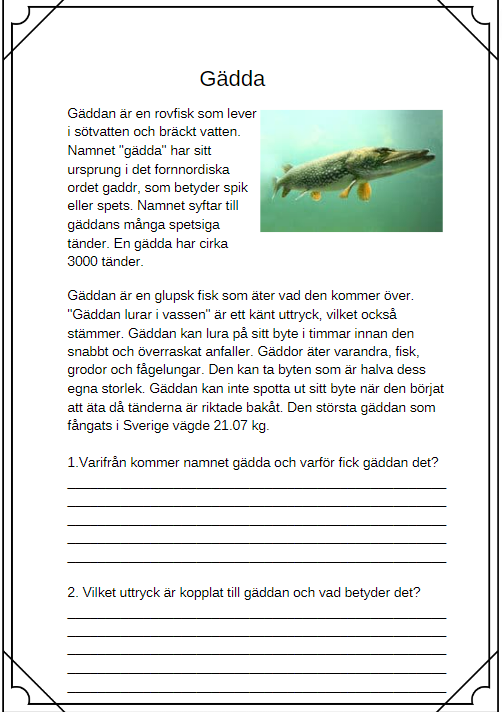 Gädda

Gäddan är en rovfisk som lever i sötvatten och bräckt vatten. Namnet "gädda" har sitt ursprung i det fornnordiska ordet gaddr, som betyder spik eller spets. Namnet syftar till gäddans många spetsiga tänder. En gädda har cirka 3000 tänder.

Gäddan är en glupsk fisk som äter vad den kommer över. "Gäddan lurar i vassen" är ett känt uttryck, vilket också stämmer. Gäddan kan lura på sitt byte i timmar innan den snabbt och överraskat anfaller. Gäddor äter varandra, fisk, grodor och fågelungar. Den kan ta byten som är halva dess egna storlek. Gäddan kan inte spotta ut sitt byte när den börjat att äta då tänderna är riktade bakåt. Den största gäddan som fångats i Sverige vägde 21.07 kg.

1.Varifrån kommer namnet gädda och varför fick gäddan det?

2. Vilket uttryck är kopplat till gäddan och vad betyder det?